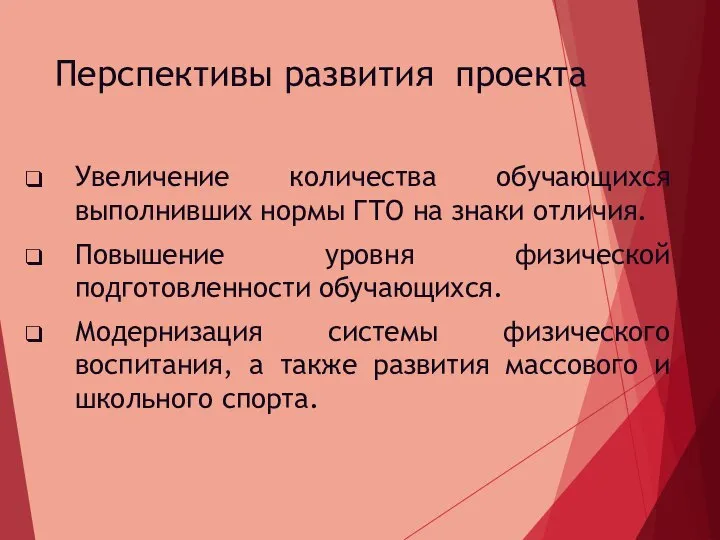 Перспективы развития проекта

❑ Увеличение количества обучающихся выполнивших нормы ГТО на знаки отличия.

❑ Повышение уровня физической подготовленности обучающихся.

❑ Модернизация системы физического воспитания, а также развития массового и школьного спорта.